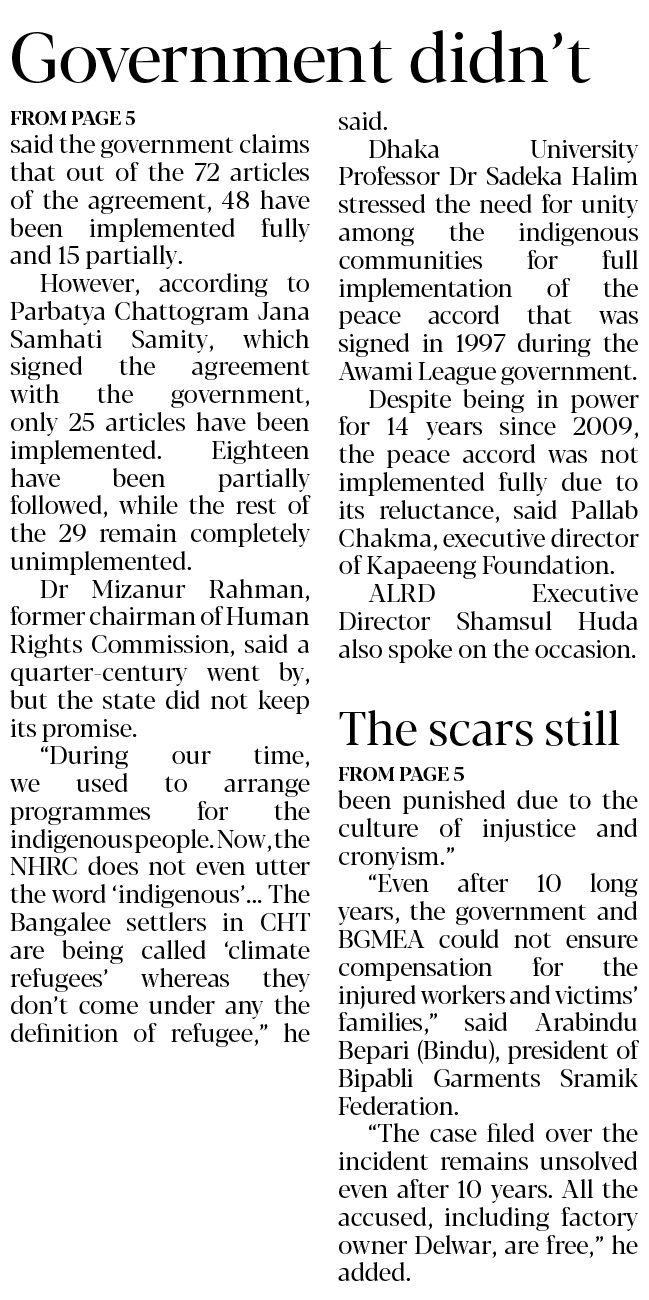 Government didn't

FROM PAGE 5

said the government claims that out of the 72 articles of the agreement, 48 have been implemented fully and 15 partially.

However, according to Parbatya Chattogram Jana Samhati Samity, which signed the agreement with the government, only 25 articles have been implemented. Eighteen have been partially followed, while the rest of the 29 remain completely unimplemented.

Dr Mizanur Rahman, former chairman of Human Rights Commission, said a quarter-century went by, but the state did not keep its promise.

"During our time, we used to arrange programmes for the indigenous people. Now, the NHRC does not even utter the word 'indigenous'... The Bangalee settlers in CHT are being called 'climate refugees' whereas they don't come under any the definition of refugee," he said.

Dhaka University Professor Dr Sadeka Halim stressed the need for unity among the indigenous communities for full implementation of the peace accord that was signed in 1997 during the Awami League government.

Despite being in power for 14 years since 2009, the peace accord was not implemented fully due to its reluctance, said Pallab Chakma, executive director of Kapaeeng Foundation.

ALRD Executive Director Shamsul Huda also spoke on the occasion.

The scars still

FROM PAGE 5

been punished due to the culture of injustice and cronyism."

"Even after 10 long years, the government and BGMEA could not ensure compensation for the injured workers and victims' families," said Arabindu Bepari (Bindu), president of Bipabli Garments Sramik Federation.

"The case filed over the incident remains unsolved even after 10 years. All the accused, including factory owner Delwar, are free," he added.